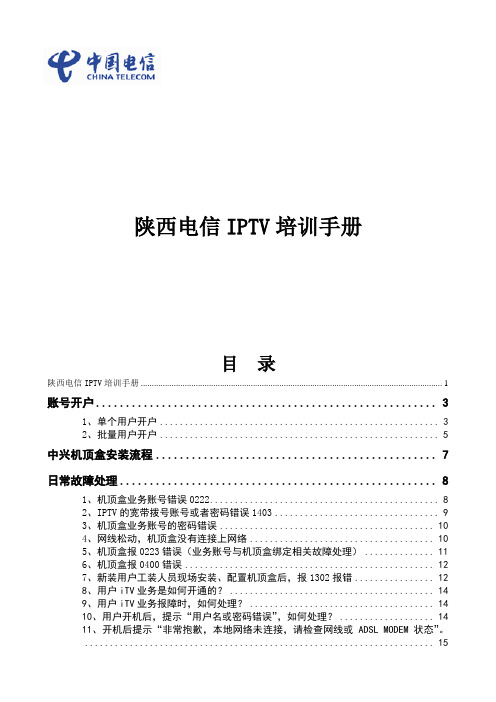 中国电信
CHINA TELECOM

陕西电信 IPTV 培训手册

目 录

陕西电信 IPTV 培训手册 ........ 1

账号开户 ........ 3

1、单个用户开户 ........ 3
2、批量用户开户 ........ 5

中兴机顶盒安装流程 ........ 7

日常故障处理 ........ 8

1、机顶盒业务账号错误 0222 ........ 8
2、IPTV 的宽带拨号账号或者密码错误 1403 ........ 9
3、机顶盒业务账号的密码错误 ........ 10
4、网线松动，机顶盒没有连接上网络 ........ 10
5、机顶盒报 0223 错误（业务账号与机顶盒绑定相关故障处理） ........ 11
6、机顶盒报 0400 错误 ........ 12
7、新装用户工装人员现场安装、配置机顶盒后，报 1302 报错 ........ 12
8、用户 iTV 业务是如何开通的？ ........ 14
9、用户 iTV 业务报障时，如何处理？ ........ 14
10、用户开机后，提示“用户名或密码错误”，如何处理？ ........ 14
11、开机后提示“非常抱歉，本地网络未连接，请检查网线或 ADSL MODEM 状态”。 ........ 15